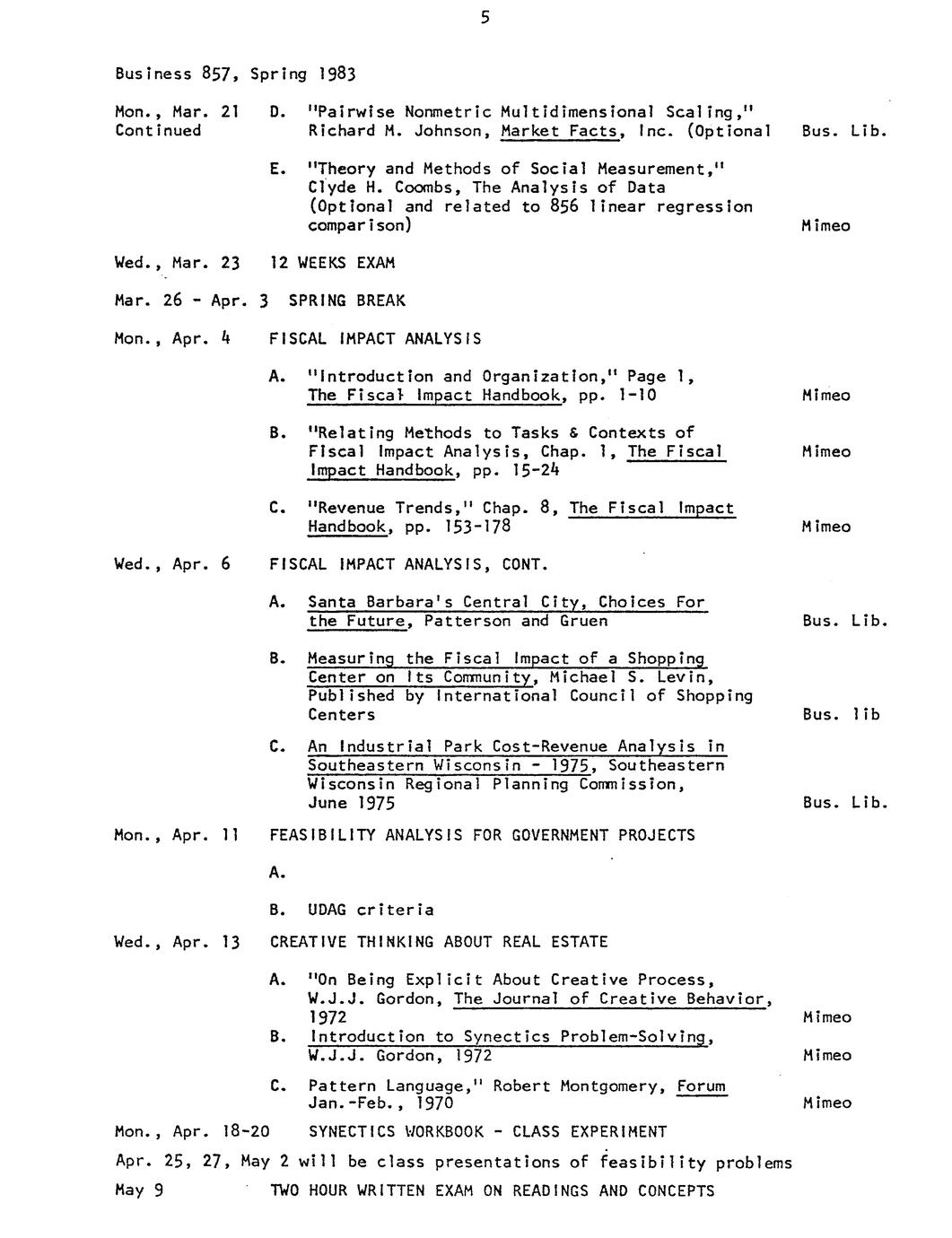 5

Business 857, Spring 1983

Mon., Mar. 21 Continued

D. "Pairwise Nonmetric Multidimensional Scaling," Richard M. Johnson, Market Facts, Inc. (Optional Bus. Lib.

E. "Theory and Methods of Social Measurement," Clyde H. Coombs, The Analysis of Data (Optional and related to 856 linear regression comparison) Mimeo

Wed., Mar. 23 12 WEEKS EXAM

Mar. 26 - Apr. 3 SPRING BREAK

Mon., Apr. 4 FISCAL IMPACT ANALYSIS

A. "Introduction and Organization," Page 1, The Fiscal Impact Handbook, pp. 1-10 Mimeo

B. "Relating Methods to Tasks & Contexts of Fiscal Impact Analysis, Chap. 1, The Fiscal Impact Handbook, pp. 15-24 Mimeo

C. "Revenue Trends," Chap. 8, The Fiscal Impact Handbook, pp. 153-178 Mimeo

Wed., Apr. 6 FISCAL IMPACT ANALYSIS, CONT.

A. Santa Barbara's Central City, Choices For the Future, Patterson and Gruen Bus. Lib.

B. Measuring the Fiscal Impact of a Shopping Center on Its Community, Michael S. Levin, Published by International Council of Shopping Centers Bus. lib

C. An Industrial Park Cost-Revenue Analysis in Southeastern Wisconsin - 1975, Southeastern Wisconsin Regional Planning Commission, June 1975 Bus. Lib.

Mon., Apr. 11 FEASIBILITY ANALYSIS FOR GOVERNMENT PROJECTS

A.

B. UDAG criteria

Wed., Apr. 13 CREATIVE THINKING ABOUT REAL ESTATE

A. "On Being Explicit About Creative Process, W.J.J. Gordon, The Journal of Creative Behavior, 1972 Mimeo

B. Introduction to Synectics Problem-Solving, W.J.J. Gordon, 1972 Mimeo

C. Pattern Language," Robert Montgomery, Forum Jan.-Feb., 1970 Mimeo

Mon., Apr. 18-20 SYNECTICS WORKBOOK - CLASS EXPERIMENT

Apr. 25, 27, May 2 will be class presentations of feasibility problems

May 9 TWO HOUR WRITTEN EXAM ON READINGS AND CONCEPTS